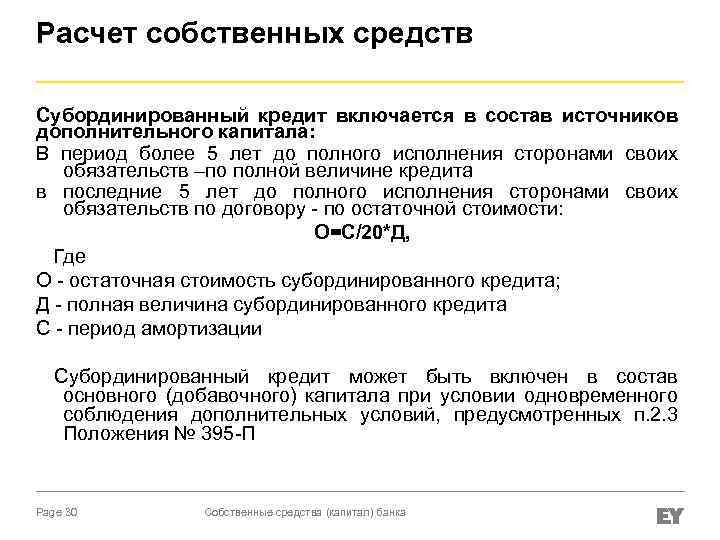 Расчет собственных средств

Субординированный кредит включается в состав источников дополнительного капитала:

В период более 5 лет до полного исполнения сторонами своих обязательств –по полной величине кредита

в последние 5 лет до полного исполнения сторонами своих обязательств по договору - по остаточной стоимости:

О=С/20*Д,

Где

О - остаточная стоимость субординированного кредита;

Д - полная величина субординированного кредита

С - период амортизации

Субординированный кредит может быть включен в состав основного (добавочного) капитала при условии одновременного соблюдения дополнительных условий, предусмотренных п.2.3 Положения № 395-П

Page 30

Собственные средства (капитал) банка

EY